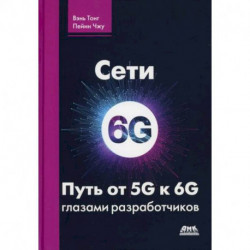 Вэнь Тонг
Пейин Чжу

Сети

6G

Путь от 5G к 6G
глазами разработчиков

ДМК